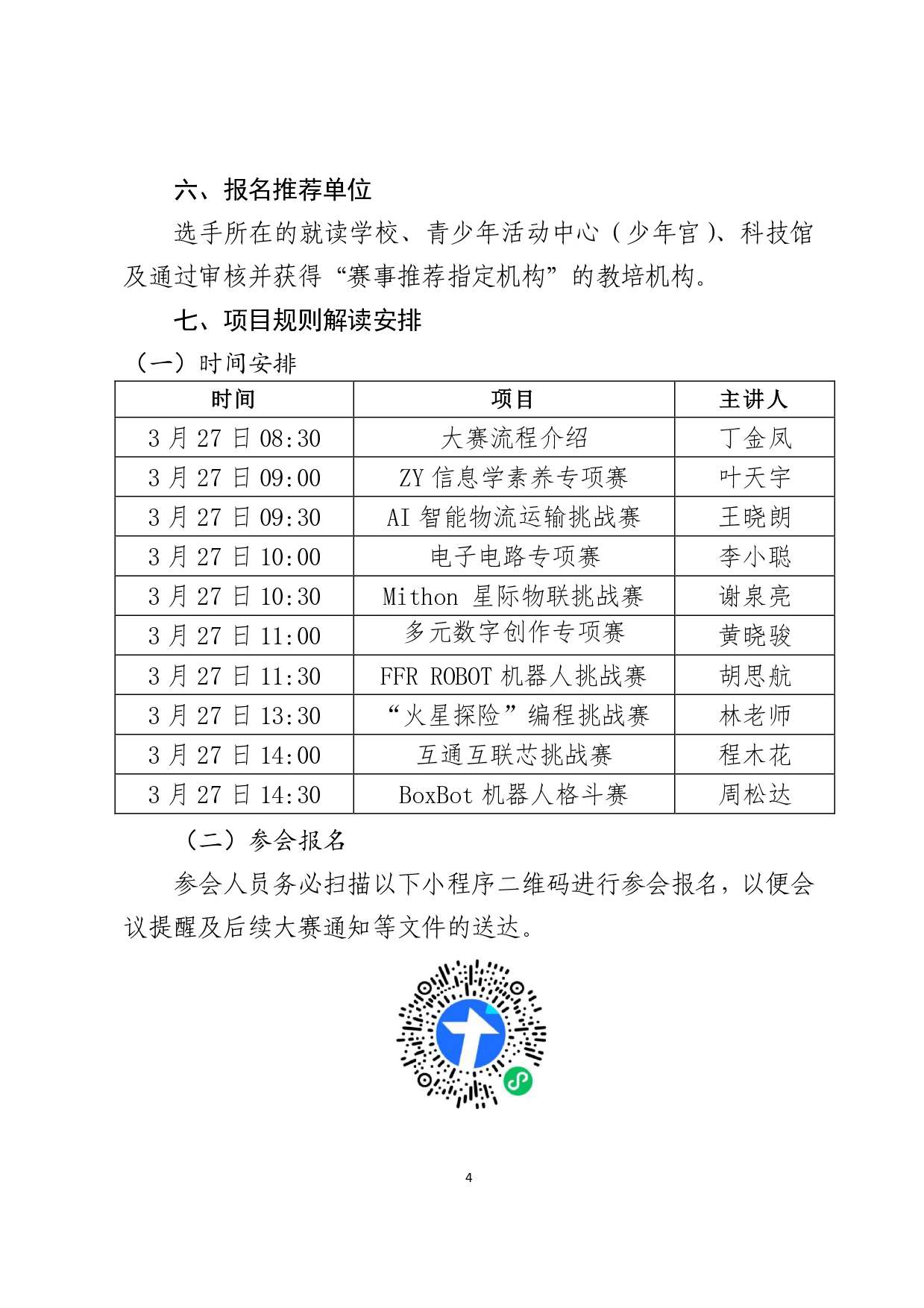 六、报名推荐单位

选手所在的就读学校、青少年活动中心（少年宫）、科技馆及通过审核并获得“赛事推荐指定机构”的教培机构。

七、项目规则解读安排

（一）时间安排

| 时间 | 项目 | 主讲人 |
|---|---|---|
| 3 月 27 日 08:30 | 大赛流程介绍 | 丁金凤 |
| 3 月 27 日 09:00 | ZY 信息学素养专项赛 | 叶天宇 |
| 3 月 27 日 09:30 | AI 智能物流运输挑战赛 | 王晓朗 |
| 3 月 27 日 10:00 | 电子电路专项赛 | 李小聪 |
| 3 月 27 日 10:30 | Mithon 星际物联挑战赛 | 谢泉亮 |
| 3 月 27 日 11:00 | 多元数字创作专项赛 | 黄晓骏 |
| 3 月 27 日 11:30 | FFR ROBOT 机器人挑战赛 | 胡思航 |
| 3 月 27 日 13:30 | “火星探险”编程挑战赛 | 林老师 |
| 3 月 27 日 14:00 | 互通互联芯挑战赛 | 程木花 |
| 3 月 27 日 14:30 | BoxBot 机器人格斗赛 | 周松达 |

（二）参会报名

参会人员务必扫描以下小程序二维码进行参会报名，以便会议提醒及后续大赛通知等文件的送达。

4